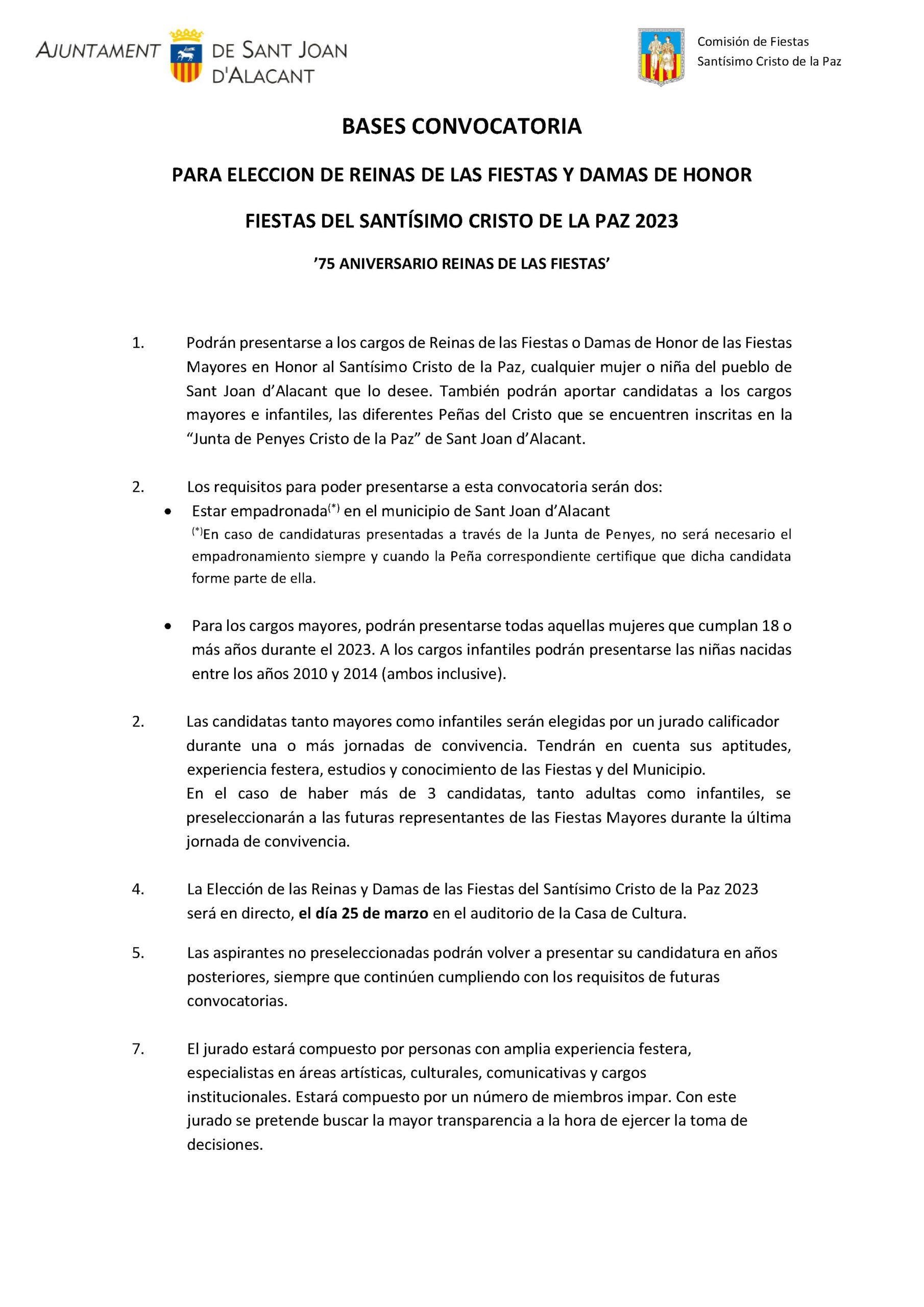 AJUNTAMENT DE SANT JOAN D'ALACANT

Comisión de Fiestas
Santísimo Cristo de la Paz

BASES CONVOCATORIA

PARA ELECCION DE REINAS DE LAS FIESTAS Y DAMAS DE HONOR

FIESTAS DEL SANTÍSIMO CRISTO DE LA PAZ 2023

’75 ANIVERSARIO REINAS DE LAS FIESTAS’

1. Podrán presentarse a los cargos de Reinas de las Fiestas o Damas de Honor de las Fiestas Mayores en Honor al Santísimo Cristo de la Paz, cualquier mujer o niña del pueblo de Sant Joan d’Alacant que lo desee. También podrán aportar candidatas a los cargos mayores e infantiles, las diferentes Peñas del Cristo que se encuentren inscritas en la “Junta de Penyes Cristo de la Paz” de Sant Joan d’Alacant.

2. Los requisitos para poder presentarse a esta convocatoria serán dos:
• Estar empadronada$^{(*)}$ en el municipio de Sant Joan d’Alacant
$^{(*)}$En caso de candidaturas presentadas a través de la Junta de Penyes, no será necesario el empadronamiento siempre y cuando la Peña correspondiente certifique que dicha candidata forme parte de ella.

• Para los cargos mayores, podrán presentarse todas aquellas mujeres que cumplan 18 o más años durante el 2023. A los cargos infantiles podrán presentarse las niñas nacidas entre los años 2010 y 2014 (ambos inclusive).

2. Las candidatas tanto mayores como infantiles serán elegidas por un jurado calificador durante una o más jornadas de convivencia. Tendrán en cuenta sus aptitudes, experiencia festera, estudios y conocimiento de las Fiestas y del Municipio.
En el caso de haber más de 3 candidatas, tanto adultas como infantiles, se preseleccionarán a las futuras representantes de las Fiestas Mayores durante la última jornada de convivencia.

4. La Elección de las Reinas y Damas de las Fiestas del Santísimo Cristo de la Paz 2023 será en directo, el día 25 de marzo en el auditorio de la Casa de Cultura.

5. Las aspirantes no preseleccionadas podrán volver a presentar su candidatura en años posteriores, siempre que continúen cumpliendo con los requisitos de futuras convocatorias.

7. El jurado estará compuesto por personas con amplia experiencia festera, especialistas en áreas artísticas, culturales, comunicativas y cargos institucionales. Estará compuesto por un número de miembros impar. Con este jurado se pretende buscar la mayor transparencia a la hora de ejercer la toma de decisiones.